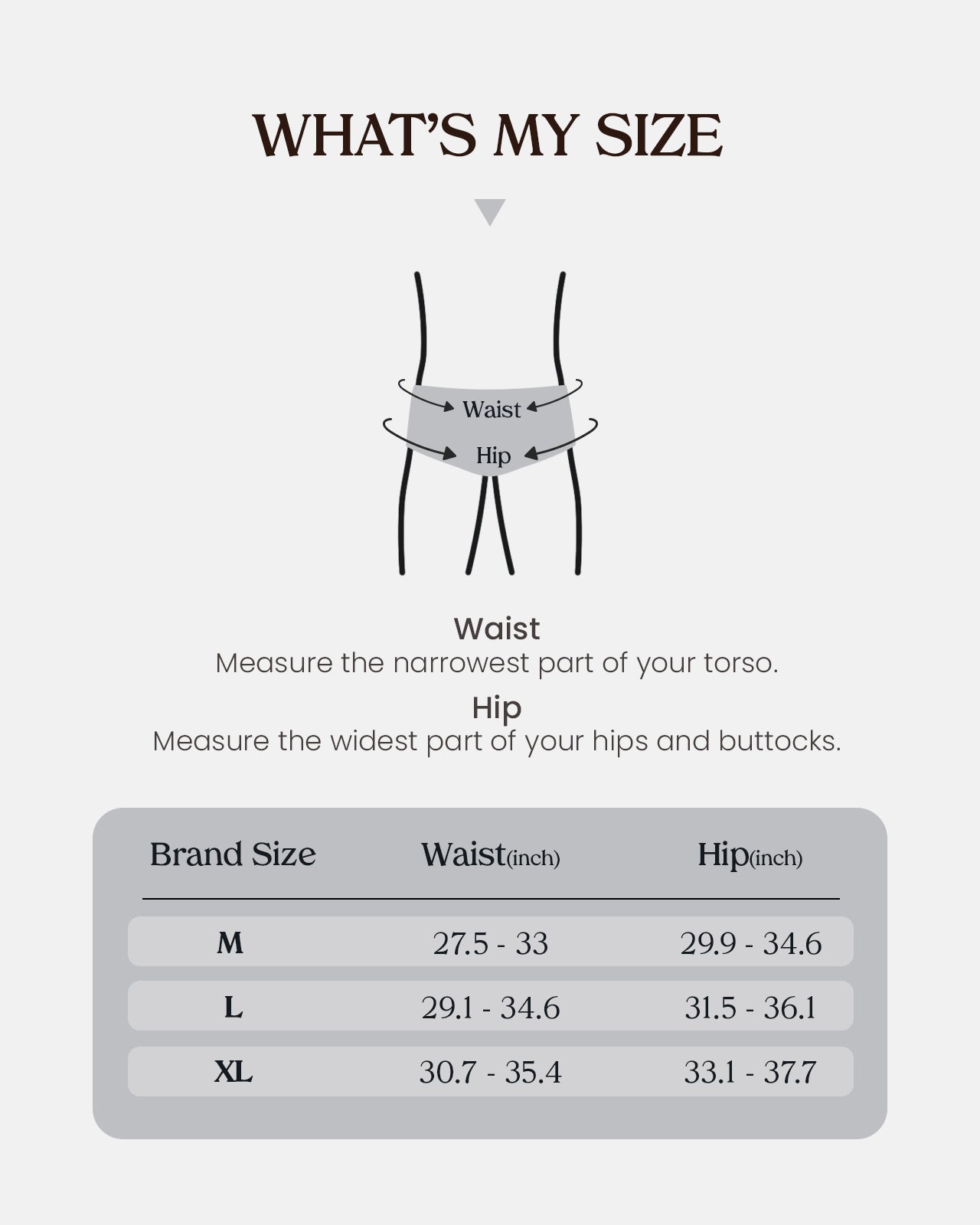 WHAT'S MY SIZE

Waist
Hip

Waist
Measure the narrowest part of your torso.

Hip
Measure the widest part of your hips and buttocks.

| Brand Size | Waist(inch) | Hip(inch) |
|---|---|---|
| M | 27.5 - 33 | 29.9 - 34.6 |
| L | 29.1 - 34.6 | 31.5 - 36.1 |
| XL | 30.7 - 35.4 | 33.1 - 37.7 |